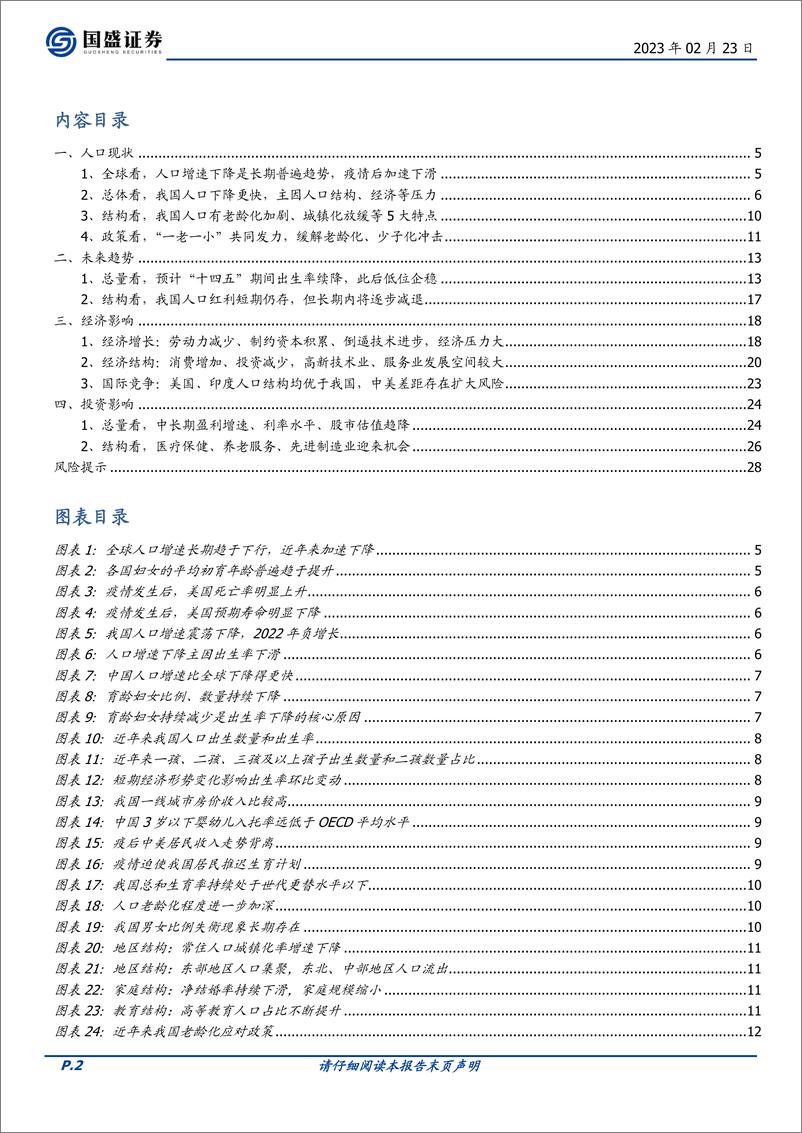 国盛证券
GUOSHENG SECURITIES

2023 年 02 月 23 日

内容目录

一、人口现状 5
1、全球看，人口增速下降是长期普遍趋势，疫情后加速下滑 5
2、总体看，我国人口下降更快，主因人口结构、经济等压力 6
3、结构看，我国人口有老龄化加剧、城镇化放缓等 5 大特点 10
4、政策看，“一老一小”共同发力，缓解老龄化、少子化冲击 11
二、未来趋势 13
1、总量看，预计“十四五”期间出生率续降，此后低位企稳 13
2、结构看，我国人口红利短期仍存，但长期内将逐步减退 17
三、经济影响 18
1、经济增长：劳动力减少、制约资本积累、倒逼技术进步，经济压力大 18
2、经济结构：消费增加、投资减少，高新技术业、服务业发展空间较大 20
3、国际竞争：美国、印度人口结构均优于我国，中美差距存在扩大风险 23
四、投资影响 24
1、总量看，中长期盈利增速、利率水平、股市估值趋降 24
2、结构看，医疗保健、养老服务、先进制造业迎来机会 26
风险提示 28

图表目录

图表 1: 全球人口增速长期趋于下行，近年来加速下降 5
图表 2: 各国妇女的平均初育年龄普遍趋于提升 5
图表 3: 疫情发生后，美国死亡率明显上升 6
图表 4: 疫情发生后，美国预期寿命明显下降 6
图表 5: 我国人口增速震荡下降，2022 年负增长 6
图表 6: 人口增速下降主因出生率下滑 6
图表 7: 中国人口增速比全球下降得更快 7
图表 8: 育龄妇女比例、数量持续下降 7
图表 9: 育龄妇女持续减少是出生率下降的核心原因 7
图表 10: 近年来我国人口出生数量和出生率 8
图表 11: 近年来一孩、二孩、三孩及以上孩子出生数量和二孩数量占比 8
图表 12: 短期经济形势变化影响出生率环比变动 8
图表 13: 我国一线城市房价收入比较高 9
图表 14: 中国 3 岁以下婴幼儿入托率远低于 OECD 平均水平 9
图表 15: 疫后中美居民收入走势背离 9
图表 16: 疫情迫使我国居民推迟生育计划 9
图表 17: 我国总和生育率持续处于世代更替水平以下 10
图表 18: 人口老龄化程度进一步加深 10
图表 19: 我国男女比例失衡现象长期存在 10
图表 20: 地区结构：常住人口城镇化率增速下降 11
图表 21: 地区结构：东部地区人口集聚，东北、中部地区人口流出 11
图表 22: 家庭结构：净结婚率持续下滑，家庭规模缩小 11
图表 23: 教育结构：高等教育人口占比不断提升 11
图表 24: 近年来我国老龄化应对政策 12

P.2 请仔细阅读本报告末页声明